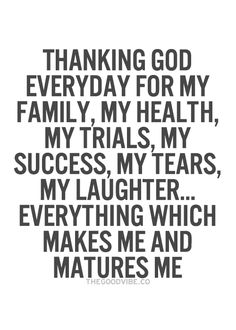 THANKING GOD EVERYDAY FOR MY FAMILY, MY HEALTH, MY TRIALS, MY SUCCESS, MY TEARS, MY LAUGHTER... EVERYTHING WHICH MAKES ME AND MATURES ME

THEGOODVIBE.CO